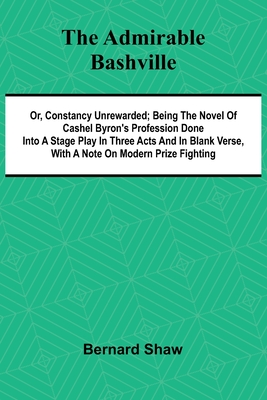 The Admirable Bashville

Or, Constancy Unrewarded; Being The Novel Of Cashel Byron's Profession Done Into A Stage Play In Three Acts And In Blank Verse, With A Note On Modern Prize Fighting

Bernard Shaw